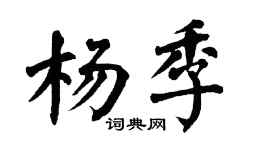 杨季

词典网